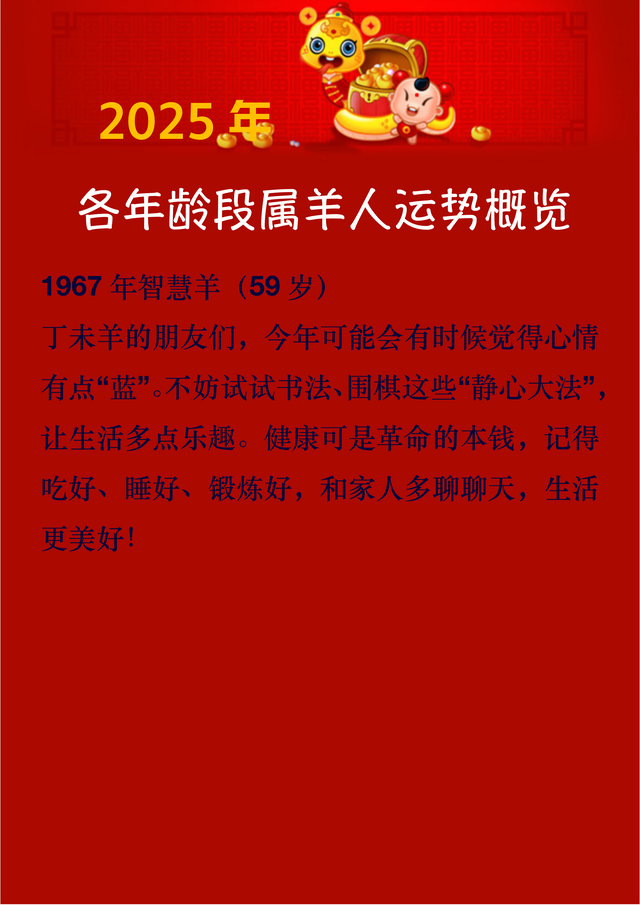 2025年

各年龄段属羊人运势概览

1967年智慧羊（59岁）

丁未羊的朋友们，今年可能会有时候觉得心情有点“蓝”。不妨试试书法、围棋这些“静心大法”，让生活多点乐趣。健康可是革命的本钱，记得吃好、睡好、锻炼好，和家人多聊聊天，生活更美好！